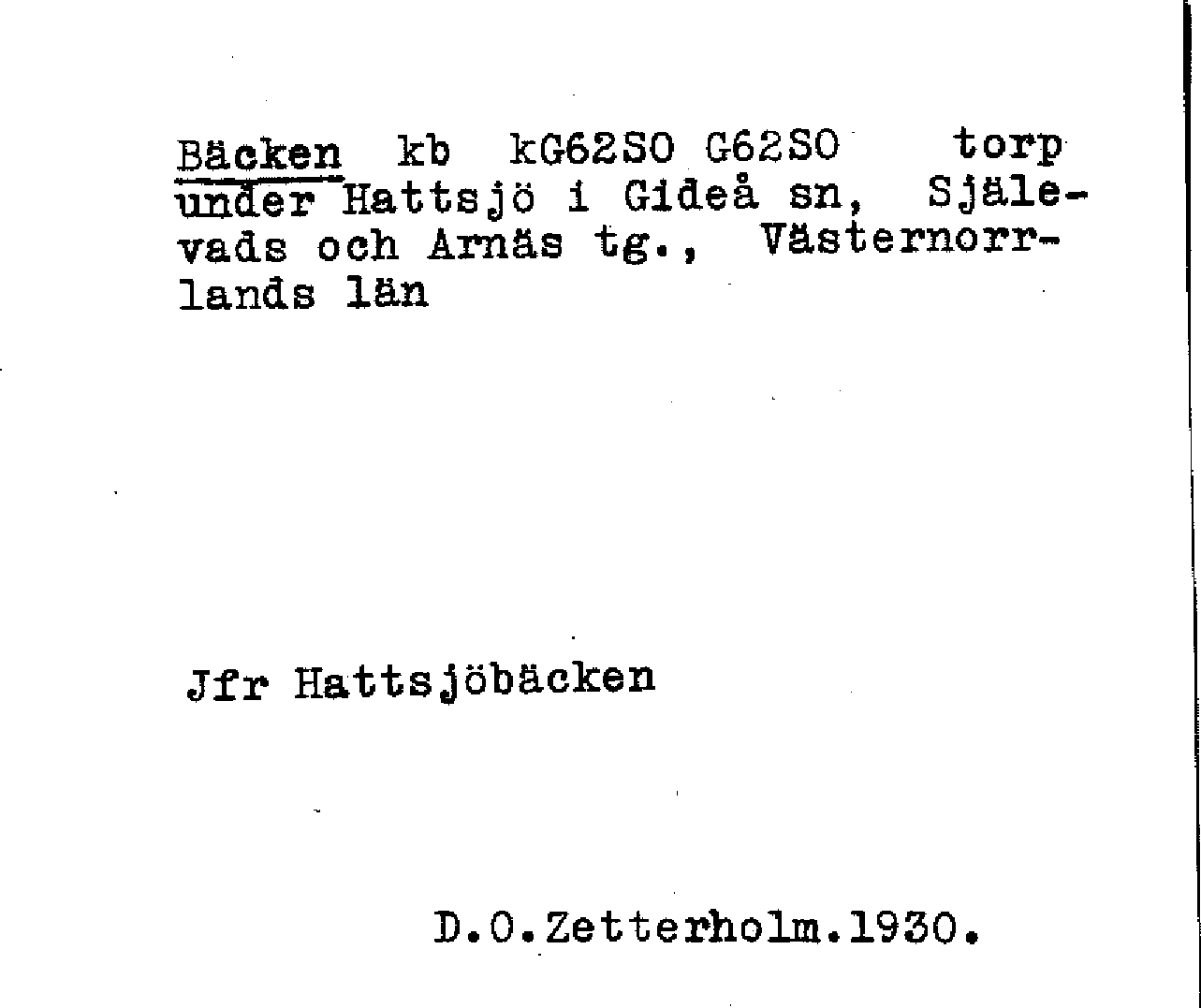 Bäcken kb kG62SO G62SO torp under Hattsjö i Gideå sn, Själevads och Arnäs tg., Västernorrlands län

Jfr Hattsjöbäcken

D.O.Zetterholm.1930.